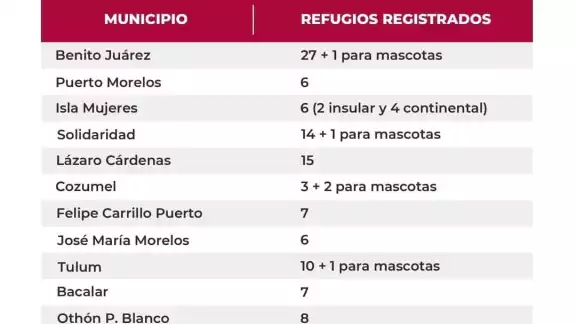 | MUNICIPIO | REFUGIOS REGISTRADOS |
|---|---|
| Benito Juárez | 27 + 1 para mascotas |
| Puerto Morelos | 6 |
| Isla Mujeres | 6 (2 insular y 4 continental) |
| Solidaridad | 14 + 1 para mascotas |
| Lázaro Cárdenas | 15 |
| Cozumel | 3 + 2 para mascotas |
| Felipe Carrillo Puerto | 7 |
| José María Morelos | 6 |
| Tulum | 10 + 1 para mascotas |
| Bacalar | 7 |
| Othón P. Blanco | 8 |